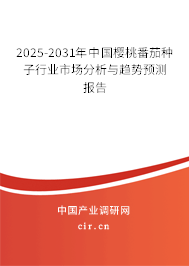 2025-2031年中国樱桃番茄种子行业市场分析与趋势预测报告

中国产业调研网

cir.cn